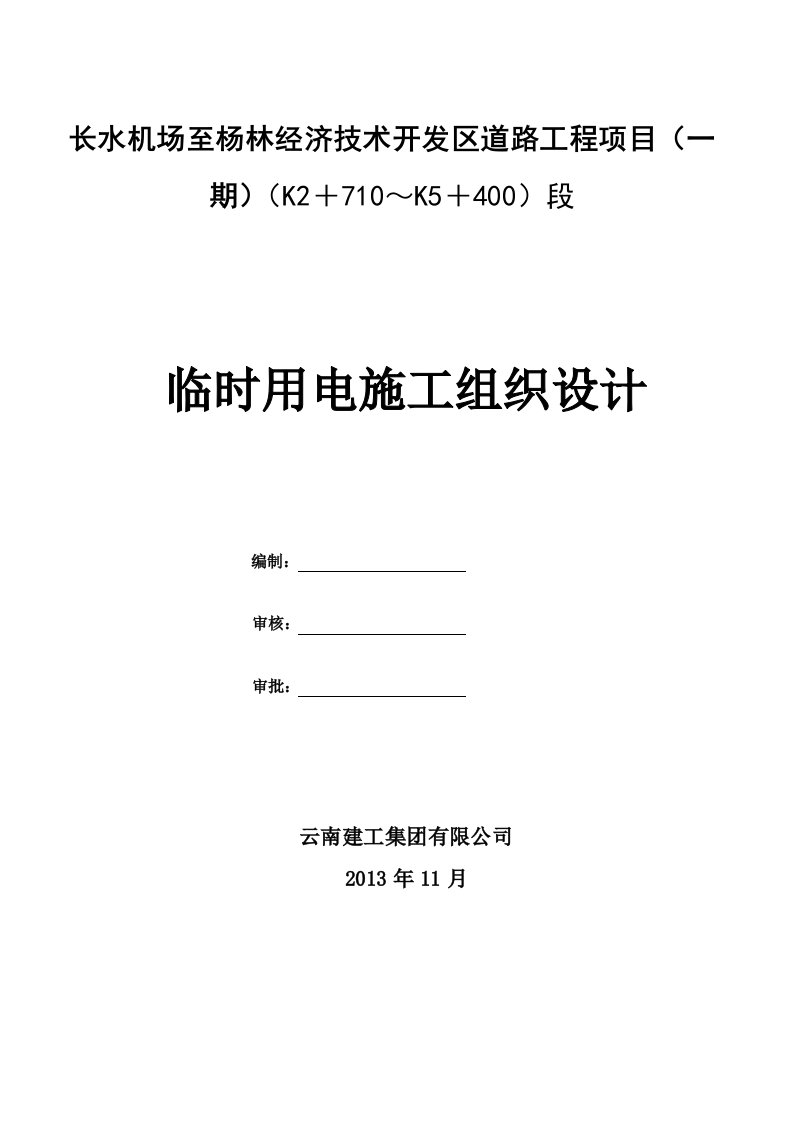 长水机场至杨林经济技术开发区道路工程项目（一期）（K2＋710～K5＋400）段

临时用电施工组织设计

编制：

审核：

审批：

云南建工集团有限公司

2013 年 11 月